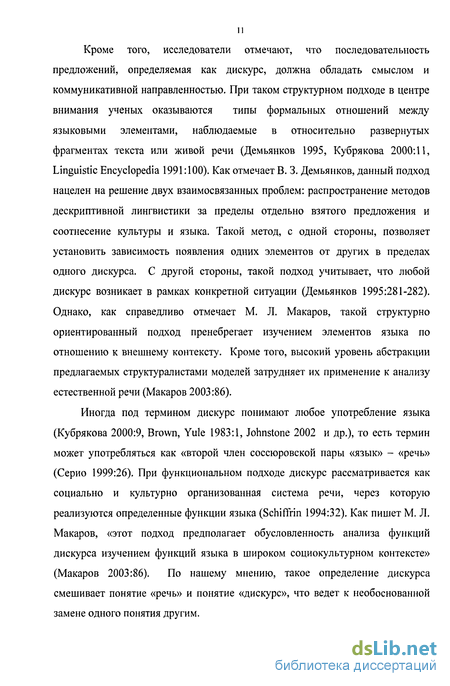 11

Кроме того, исследователи отмечают, что последовательность предложений, определяемая как дискурс, должна обладать смыслом и коммуникативной направленностью. При таком структурном подходе в центре внимания ученых оказываются типы формальных отношений между языковыми элементами, наблюдаемые в относительно развернутых фрагментах текста или живой речи (Демьянков 1995, Кубрякова 2000:11, Linguistic Encyclopedia 1991:100). Как отмечает В. З. Демьянков, данный подход нацелен на решение двух взаимосвязанных проблем: распространение методов дескриптивной лингвистики за пределы отдельно взятого предложения и соотнесение культуры и языка. Такой метод, с одной стороны, позволяет установить зависимость появления одних элементов от других в пределах одного дискурса. С другой стороны, такой подход учитывает, что любой дискурс возникает в рамках конкретной ситуации (Демьянков 1995:281-282). Однако, как справедливо отмечает М. Л. Макаров, такой структурно ориентированный подход пренебрегает изучением элементов языка по отношению к внешнему контексту. Кроме того, высокий уровень абстракции предлагаемых структуралистами моделей затрудняет их применение к анализу естественной речи (Макаров 2003:86).

Иногда под термином дискурс понимают любое употребление языка (Кубрякова 2000:9, Brown, Yule 1983:1, Johnstone 2002 и др.), то есть термин может употребляться как «второй член соссюровской пары «язык» – «речь» (Серио 1999:26). При функциональном подходе дискурс рассматривается как социально и культурно организованная система речи, через которую реализуются определенные функции языка (Schiffrin 1994:32). Как пишет М. Л. Макаров, «этот подход предполагает обусловленность анализа функций дискурса изучением функций языка в широком социокультурном контексте» (Макаров 2003:86). По нашему мнению, такое определение дискурса смешивает понятие «речь» и понятие «дискурс», что ведет к необоснованной замене одного понятия другим.

dsLib.net
библиотека диссертаций